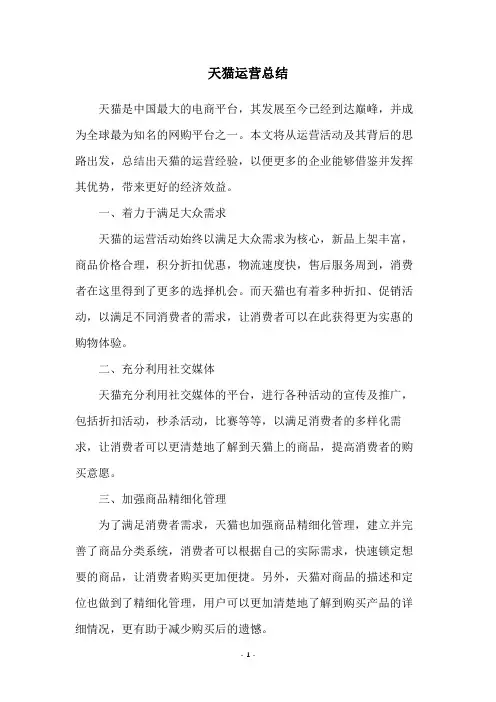 天猫运营总结

天猫是中国最大的电商平台，其发展至今已经到达巅峰，并成为全球最为知名的网购平台之一。本文将从运营活动及其背后的思路出发，总结出天猫的运营经验，以便更多的企业能够借鉴并发挥其优势，带来更好的经济效益。

一、着力于满足大众需求

天猫的运营活动始终以满足大众需求为核心，新品上架丰富，商品价格合理，积分折扣优惠，物流速度快，售后服务周到，消费者在这里得到了更多的选择机会。而天猫也有着多种折扣、促销活动，以满足不同消费者的需求，让消费者可以在此获得更为实惠的购物体验。

二、充分利用社交媒体

天猫充分利用社交媒体的平台，进行各种活动的宣传及推广，包括折扣活动，秒杀活动，比赛等等，以满足消费者的多样化需求，让消费者可以更清楚地了解到天猫上的商品，提高消费者的购买意愿。

三、加强商品精细化管理

为了满足消费者需求，天猫也加强商品精细化管理，建立并完善了商品分类系统，消费者可以根据自己的实际需求，快速锁定想要的商品，让消费者购买更加便捷。另外，天猫对商品的描述和定位也做到了精细化管理，用户可以更加清楚地了解到购买产品的详细情况，更有助于减少购买后的遗憾。

- 1 -